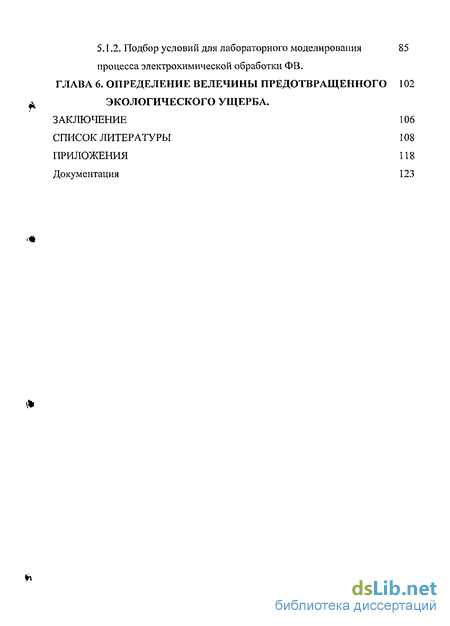 5.1.2. Подбор условий для лабораторного моделирования процесса электрохимической обработки ФВ. 85

ГЛАВА 6. ОПРЕДЕЛЕНИЕ ВЕЛЕЧИНЫ ПРЕДОТВРАЩЕННОГО ЭКОЛОГИЧЕСКОГО УЩЕРБА. 102

ЗАКЛЮЧЕНИЕ 106

СПИСОК ЛИТЕРАТУРЫ 108

ПРИЛОЖЕНИЯ 118

Документация 123

dsLib.net
библиотека диссертаций